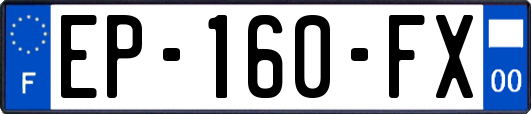 F
EP-160-FX
00